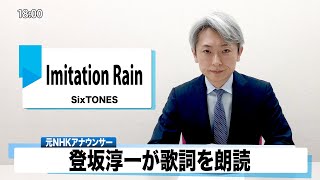 18:00

Imitation Rain

SixTONES

元NHKアナウンサー

登坂淳一が歌詞を朗読